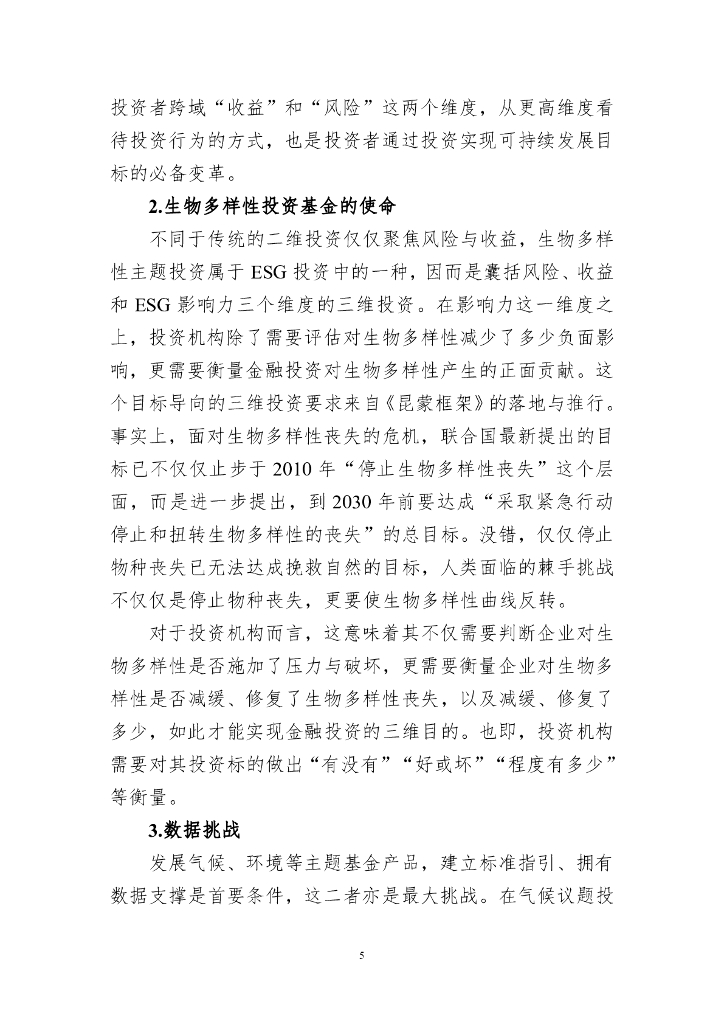 投资者跨域“收益”和“风险”这两个维度，从更高维度看待投资行为的方式，也是投资者通过投资实现可持续发展目标的必备变革。

2.生物多样性投资基金的使命

不同于传统的二维投资仅仅聚焦风险与收益，生物多样性主题投资属于 ESG 投资中的一种，因而是囊括风险、收益和 ESG 影响力三个维度的三维投资。在影响力这一维度之上，投资机构除了需要评估对生物多样性减少了多少负面影响，更需要衡量金融投资对生物多样性产生的正面贡献。这个目标导向的三维投资要求来自《昆蒙框架》的落地与推行。事实上，面对生物多样性丧失的危机，联合国最新提出的目标已不仅仅止步于 2010 年“停止生物多样性丧失”这个层面，而是进一步提出，到 2030 年前要达成“采取紧急行动停止和扭转生物多样性的丧失”的总目标。没错，仅仅停止物种丧失已无法达成挽救自然的目标，人类面临的棘手挑战不仅仅是停止物种丧失，更要使生物多样性曲线反转。

对于投资机构而言，这意味着其不仅需要判断企业对生物多样性是否施加了压力与破坏，更需要衡量企业对生物多样性是否减缓、修复了生物多样性丧失，以及减缓、修复了多少，如此才能实现金融投资的三维目的。也即，投资机构需要对其投资标的做出“有没有”“好或坏”“程度有多少”等衡量。

3.数据挑战

发展气候、环境等主题基金产品，建立标准指引、拥有数据支撑是首要条件，这二者亦是最大挑战。在气候议题投

5